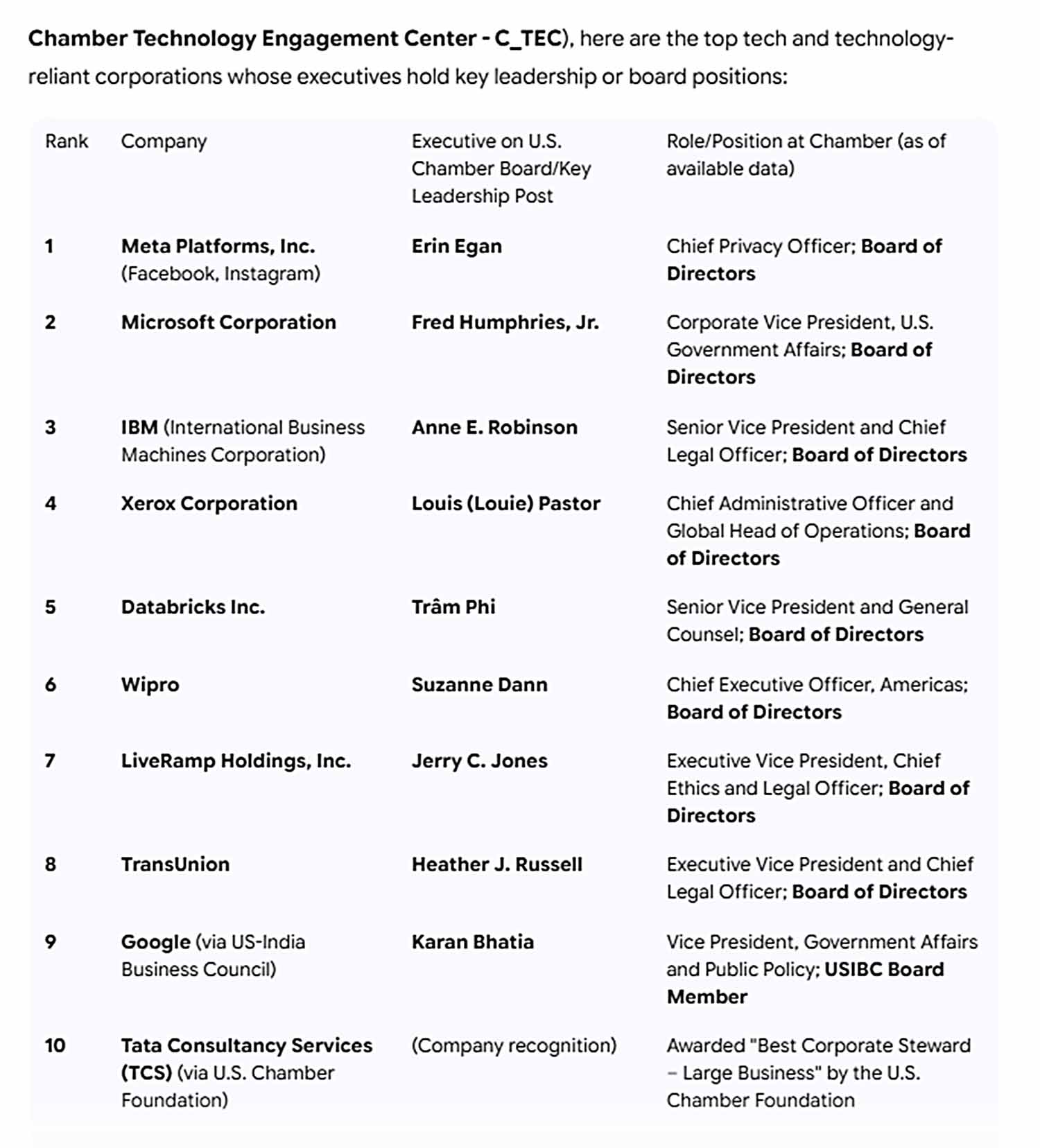 Chamber Technology Engagement Center - C_TEC), here are the top tech and technology-reliant corporations whose executives hold key leadership or board positions:

| Rank | Company | Executive on U.S. Chamber Board/Key Leadership Post | Role/Position at Chamber (as of available data) |
|---|---|---|---|
| 1 | Meta Platforms, Inc. (Facebook, Instagram) | Erin Egan | Chief Privacy Officer; Board of Directors |
| 2 | Microsoft Corporation | Fred Humphries, Jr. | Corporate Vice President, U.S. Government Affairs; Board of Directors |
| 3 | IBM (International Business Machines Corporation) | Anne E. Robinson | Senior Vice President and Chief Legal Officer; Board of Directors |
| 4 | Xerox Corporation | Louis (Louie) Pastor | Chief Administrative Officer and Global Head of Operations; Board of Directors |
| 5 | Databricks Inc. | Trâm Phi | Senior Vice President and General Counsel; Board of Directors |
| 6 | Wipro | Suzanne Dann | Chief Executive Officer, Americas; Board of Directors |
| 7 | LiveRamp Holdings, Inc. | Jerry C. Jones | Executive Vice President, Chief Ethics and Legal Officer; Board of Directors |
| 8 | TransUnion | Heather J. Russell | Executive Vice President and Chief Legal Officer; Board of Directors |
| 9 | Google (via US-India Business Council) | Karan Bhatia | Vice President, Government Affairs and Public Policy; USIBC Board Member |
| 10 | Tata Consultancy Services (TCS) (via U.S. Chamber Foundation) | (Company recognition) | Awarded "Best Corporate Steward – Large Business" by the U.S. Chamber Foundation |